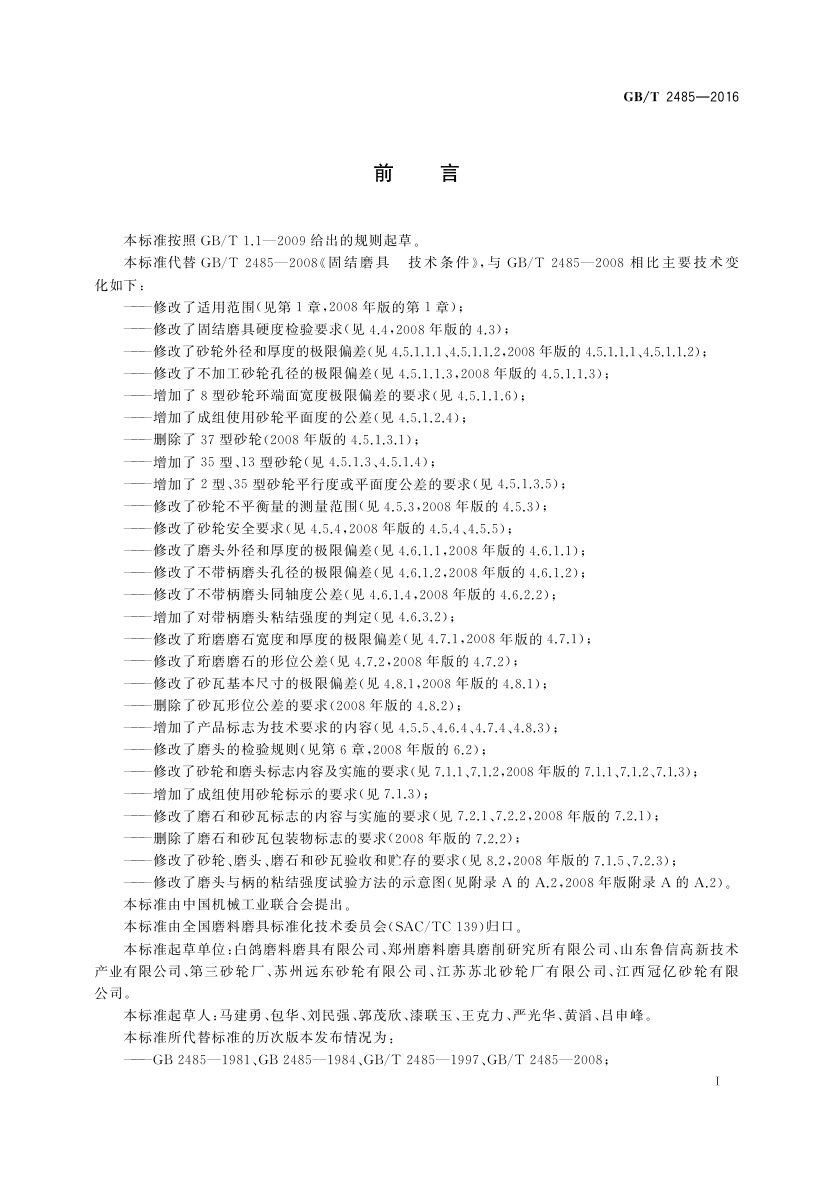 GB/T 2485—2016

前　言

本标准按照 GB/T 1.1—2009 给出的规则起草。

本标准代替 GB/T 2485—2008《固结磨具　技术条件》，与 GB/T 2485—2008 相比主要技术变化如下：

——修改了适用范围(见第 1 章，2008 年版的第 1 章)；
——修改了固结磨具硬度检验要求(见 4.4，2008 年版的 4.3)；
——修改了砂轮外径和厚度的极限偏差(见 4.5.1.1.1、4.5.1.1.2，2008 年版的 4.5.1.1.1、4.5.1.1.2)；
——修改了不加工砂轮孔径的极限偏差(见 4.5.1.1.3，2008 年版的 4.5.1.1.3)；
——增加了 8 型砂轮环端面宽度极限偏差的要求(见 4.5.1.1.6)；
——增加了成组使用砂轮平面度的公差(见 4.5.1.2.4)；
——删除了 37 型砂轮(2008 年版的 4.5.1.3.1)；
——增加了 35 型、13 型砂轮(见 4.5.1.3、4.5.1.4)；
——增加了 2 型、35 型砂轮平行度或平面度公差的要求(见 4.5.1.3.5)；
——修改了砂轮不平衡量的测量范围(见 4.5.3，2008 年版的 4.5.3)；
——修改了砂轮安全要求(见 4.5.4，2008 年版的 4.5.4、4.5.5)；
——修改了磨头外径和厚度的极限偏差(见 4.6.1.1，2008 年版的 4.6.1.1)；
——修改了不带柄磨头孔径的极限偏差(见 4.6.1.2，2008 年版的 4.6.1.2)；
——修改了不带柄磨头同轴度公差(见 4.6.1.4，2008 年版的 4.6.2.2)；
——增加了对带柄磨头粘结强度的判定(见 4.6.3.2)；
——修改了珩磨磨石宽度和厚度的极限偏差(见 4.7.1，2008 年版的 4.7.1)；
——修改了珩磨磨石的形位公差(见 4.7.2，2008 年版的 4.7.2)；
——修改了砂瓦基本尺寸的极限偏差(见 4.8.1，2008 年版的 4.8.1)；
——删除了砂瓦形位公差的要求(2008 年版的 4.8.2)；
——增加了产品标志为技术要求的内容(见 4.5.5、4.6.4、4.7.4、4.8.3)；
——修改了磨头的检验规则(见第 6 章，2008 年版的 6.2)；
——修改了砂轮和磨头标志内容及实施的要求(见 7.1.1、7.1.2，2008 年版的 7.1.1、7.1.2、7.1.3)；
——增加了成组使用砂轮标示的要求(见 7.1.3)；
——修改了磨石和砂瓦标志的内容与实施的要求(见 7.2.1、7.2.2，2008 年版的 7.2.1)；
——删除了磨石和砂瓦包装物标志的要求(2008 年版的 7.2.2)；
——修改了砂轮、磨头、磨石和砂瓦验收和贮存的要求(见 8.2，2008 年版的 7.1.5、7.2.3)；
——修改了磨头与柄的粘结强度试验方法的示意图(见附录 A 的 A.2，2008 年版附录 A 的 A.2)。

本标准由中国机械工业联合会提出。

本标准由全国磨料磨具标准化技术委员会(SAC/TC 139)归口。

本标准起草单位：白鸽磨料磨具有限公司、郑州磨料磨具磨削研究所有限公司、山东鲁信高新技术产业有限公司、第三砂轮厂、苏州远东砂轮有限公司、江苏苏北砂轮厂有限公司、江西冠亿砂轮有限公司。

本标准起草人：马建勇、包华、刘民强、郭茂欣、漆联玉、王克力、严光华、黄滔、吕申峰。

本标准所代替标准的历次版本发布情况为：

——GB 2485—1981、GB 2485—1984、GB/T 2485—1997、GB/T 2485—2008；

I